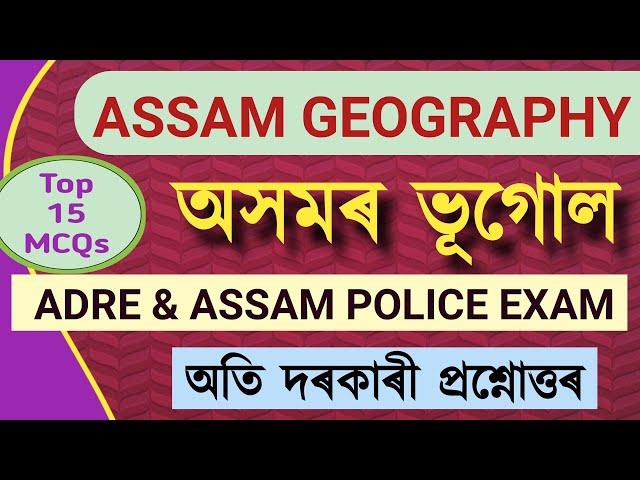 ASSAM GEOGRAPHY

Top 15 MCQs

অসমৰ ভূগোল

ADRE & ASSAM POLICE EXAM

অতি দৰকাৰী প্ৰশ্নোত্তৰ